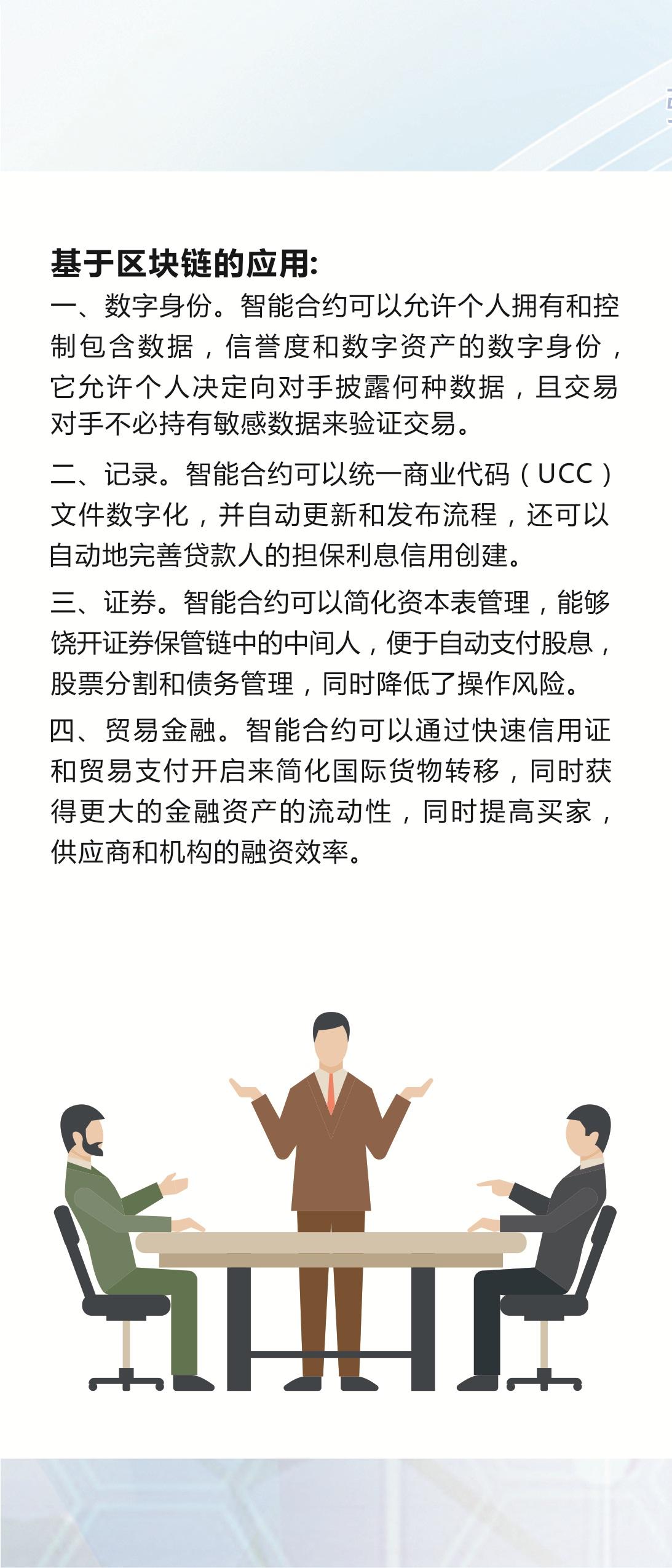 基于区块链的应用:
一、数字身份。智能合约可以允许个人拥有和控制包含数据，信誉度和数字资产的数字身份，它允许个人决定向对手披露何种数据，且交易对手不必持有敏感数据来验证交易。

二、记录。智能合约可以统一商业代码（UCC）文件数字化，并自动更新和发布流程，还可以自动地完善贷款人的担保利息信用创建。

三、证券。智能合约可以简化资本表管理，能够饶开证券保管链中的中间人，便于自动支付股息，股票分割和债务管理，同时降低了操作风险。

四、贸易金融。智能合约可以通过快速信用证和贸易支付开启来简化国际货物转移，同时获得更大的金融资产的流动性，同时提高买家，供应商和机构的融资效率。